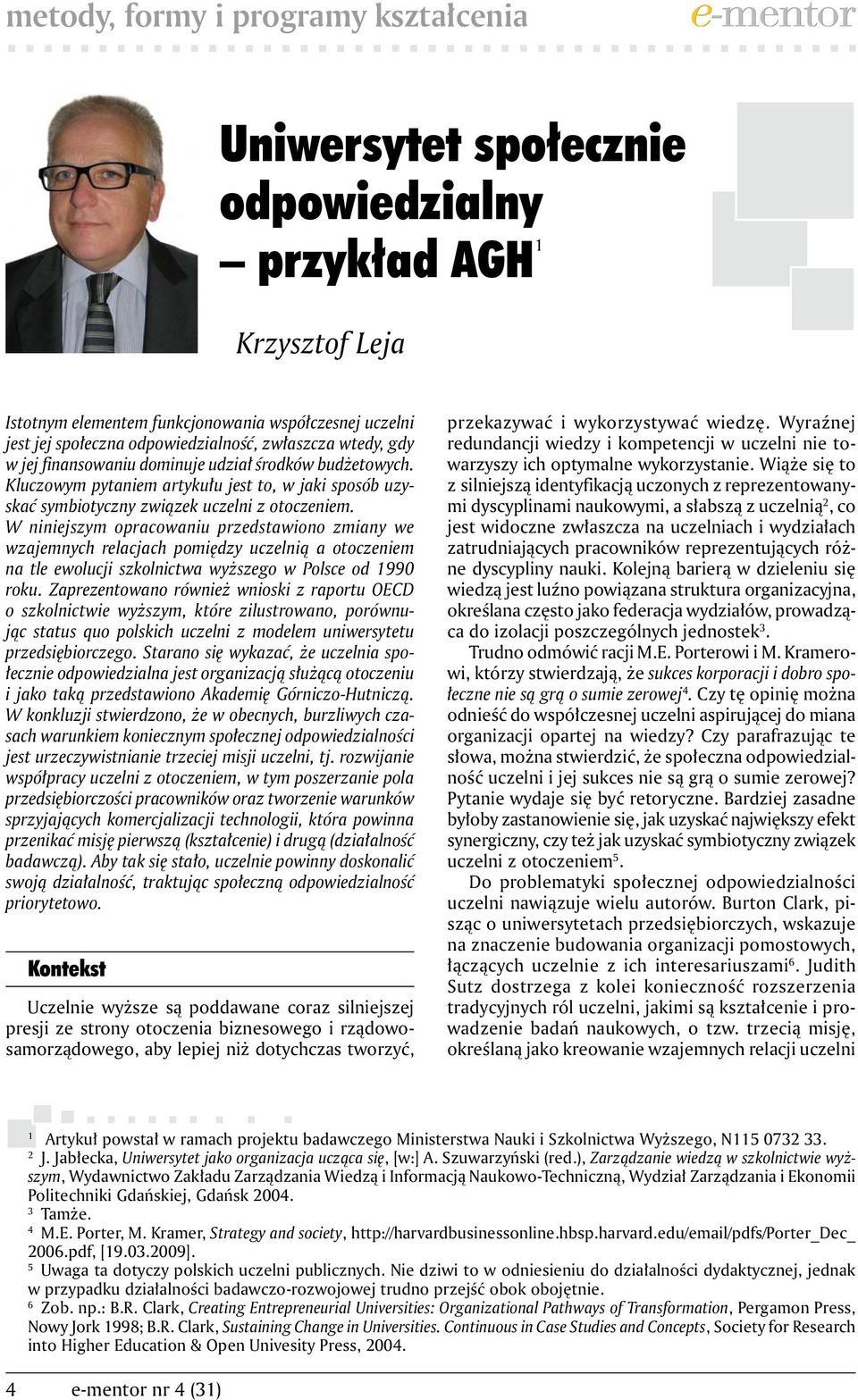 metody, formy i programy kształcenia

e-mentor

Uniwersytet społecznie odpowiedzialny – przykład AGH$^1$

Krzysztof Leja

Istotnym elementem funkcjonowania współczesnej uczelni jest jej społeczna odpowiedzialność, zwłaszcza wtedy, gdy w jej finansowaniu dominuje udział środków budżetowych. Kluczowym pytaniem artykułu jest to, w jaki sposób uzyskać symbiotyczny związek uczelni z otoczeniem. W niniejszym opracowaniu przedstawiono zmiany we wzajemnych relacjach pomiędzy uczelnią a otoczeniem na tle ewolucji szkolnictwa wyższego w Polsce od 1990 roku. Zaprezentowano również wnioski z raportu OECD o szkolnictwie wyższym, które zilustrowano, porównując status quo polskich uczelni z modelem uniwersytetu przedsiębiorczego. Starano się wykazać, że uczelnia społecznie odpowiedzialna jest organizacją służącą otoczeniu i jako taką przedstawiono Akademię Górniczo-Hutniczą. W konkluzji stwierdzono, że w obecnych, burzliwych czasach warunkiem koniecznym społecznej odpowiedzialności jest urzeczywistnianie trzeciej misji uczelni, tj. rozwijanie współpracy uczelni z otoczeniem, w tym poszerzanie pola przedsiębiorczości pracowników oraz tworzenie warunków sprzyjających komercjalizacji technologii, która powinna przenikać misję pierwszą (kształcenie) i drugą (działalność badawczą). Aby tak się stało, uczelnie powinny doskonalić swoją działalność, traktując społeczną odpowiedzialność priorytetowo.

Kontekst

Uczelnie wyższe są poddawane coraz silniejszej presji ze strony otoczenia biznesowego i rządowo-samorządowego, aby lepiej niż dotychczas tworzyć, przekazywać i wykorzystywać wiedzę. Wyraźnej redundancji wiedzy i kompetencji w uczelni nie towarzyszy ich optymalne wykorzystanie. Wiąże się to z silniejszą identyfikacją uczonych z reprezentowanymi dyscyplinami naukowymi, a słabszą z uczelnią$^2$, co jest widoczne zwłaszcza na uczelniach i wydziałach zatrudniających pracowników reprezentujących różne dyscypliny nauki. Kolejną barierą w dzieleniu się wiedzą jest luźno powiązana struktura organizacyjna, określana często jako federacja wydziałów, prowadząca do izolacji poszczególnych jednostek$^3$.

Trudno odmówić racji M.E. Porterowi i M. Kramerowi, którzy stwierdzają, że sukces korporacji i dobro społeczne nie są grą o sumie zerowej$^4$. Czy tę opinię można odnieść do współczesnej uczelni aspirującej do miana organizacji opartej na wiedzy? Czy parafrazując te słowa, można stwierdzić, że społeczna odpowiedzialność uczelni i jej sukces nie są grą o sumie zerowej? Pytanie wydaje się być retoryczne. Bardziej zasadne byłoby zastanowienie się, jak uzyskać największy efekt synergiczny, czy też jak uzyskać symbiotyczny związek uczelni z otoczeniem$^5$.

Do problematyki społecznej odpowiedzialności uczelni nawiązuje wielu autorów. Burton Clark, pisząc o uniwersytetach przedsiębiorczych, wskazuje na znaczenie budowania organizacji pomostowych, łączących uczelnie z ich interesariuszami$^6$. Judith Sutz dostrzega z kolei konieczność rozszerzenia tradycyjnych ról uczelni, jakimi są kształcenie i prowadzenie badań naukowych, o tzw. trzecią misję, określaną jako kreowanie wzajemnych relacji uczelni

$^1$ Artykuł powstał w ramach projektu badawczego Ministerstwa Nauki i Szkolnictwa Wyższego, N115 0732 33.
$^2$ J. Jabłecka, Uniwersytet jako organizacja ucząca się, [w:] A. Szuwarzyński (red.), Zarządzanie wiedzą w szkolnictwie wyższym, Wydawnictwo Zakładu Zarządzania Wiedzą i Informacją Naukowo-Techniczną, Wydział Zarządzania i Ekonomii Politechniki Gdańskiej, Gdańsk 2004.
$^3$ Tamże.
$^4$ M.E. Porter, M. Kramer, Strategy and society, http://harvardbusinessonline.hbsp.harvard.edu/email/pdfs/Porter_Dec_2006.pdf, [19.03.2009].
$^5$ Uwaga ta dotyczy polskich uczelni publicznych. Nie dziwi to w odniesieniu do działalności dydaktycznej, jednak w przypadku działalności badawczo-rozwojowej trudno przejść obok obojętnie.
$^6$ Zob. np.: B.R. Clark, Creating Entrepreneurial Universities: Organizational Pathways of Transformation, Pergamon Press, Nowy Jork 1998; B.R. Clark, Sustaining Change in Universities. Continuous in Case Studies and Concepts, Society for Research into Higher Education & Open Univesity Press, 2004.

4 e-mentor nr 4 (31)